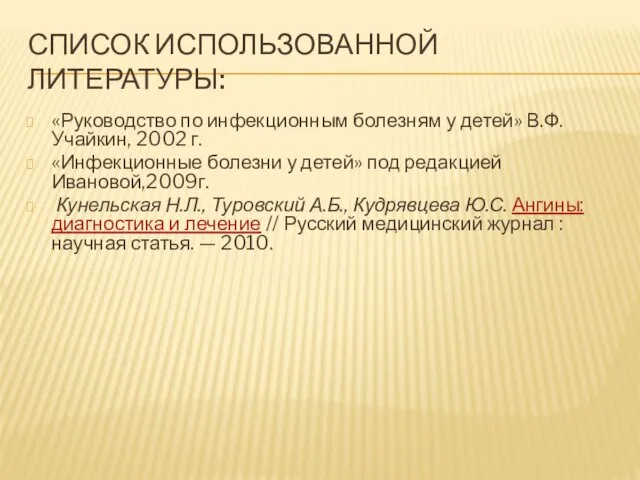 СПИСОК ИСПОЛЬЗОВАННОЙ ЛИТЕРАТУРЫ:

«Руководство по инфекционным болезням у детей» В.Ф. Учайкин, 2002 г.

«Инфекционные болезни у детей» под редакцией Ивановой,2009г.

Кунельская Н.Л., Туровский А.Б., Кудрявцева Ю.С. Ангины: диагностика и лечение // Русский медицинский журнал : научная статья. — 2010.